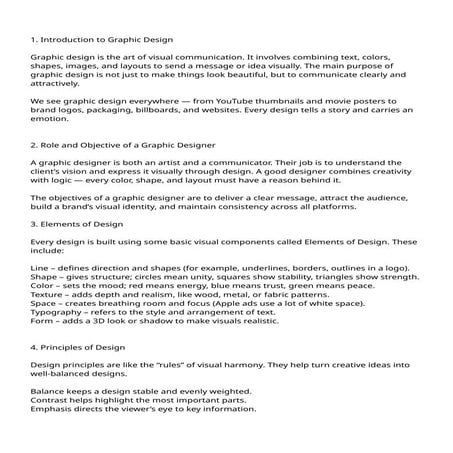 1. Introduction to Graphic Design

Graphic design is the art of visual communication. It involves combining text, colors, shapes, images, and layouts to send a message or idea visually. The main purpose of graphic design is not just to make things look beautiful, but to communicate clearly and attractively.

We see graphic design everywhere — from YouTube thumbnails and movie posters to brand logos, packaging, billboards, and websites. Every design tells a story and carries an emotion.

2. Role and Objective of a Graphic Designer

A graphic designer is both an artist and a communicator. Their job is to understand the client's vision and express it visually through design. A good designer combines creativity with logic — every color, shape, and layout must have a reason behind it.

The objectives of a graphic designer are to deliver a clear message, attract the audience, build a brand's visual identity, and maintain consistency across all platforms.

3. Elements of Design

Every design is built using some basic visual components called Elements of Design. These include:

Line – defines direction and shapes (for example, underlines, borders, outlines in a logo).
Shape – gives structure; circles mean unity, squares show stability, triangles show strength.
Color – sets the mood; red means energy, blue means trust, green means peace.
Texture – adds depth and realism, like wood, metal, or fabric patterns.
Space – creates breathing room and focus (Apple ads use a lot of white space).
Typography – refers to the style and arrangement of text.
Form – adds a 3D look or shadow to make visuals realistic.

4. Principles of Design

Design principles are like the "rules" of visual harmony. They help turn creative ideas into well-balanced designs.

Balance keeps a design stable and evenly weighted.
Contrast helps highlight the most important parts.
Emphasis directs the viewer's eye to key information.